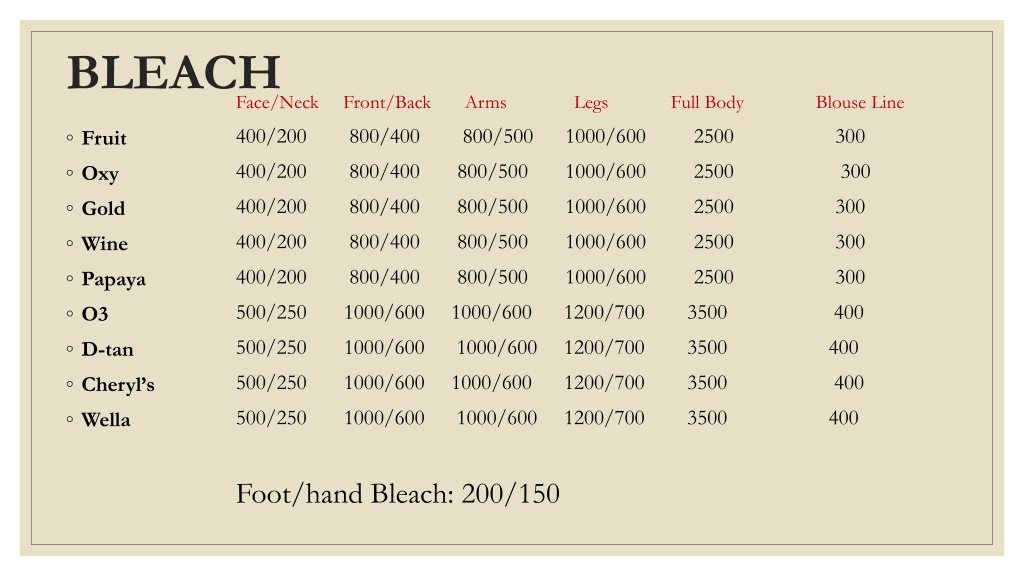 BLEACH

| | Face/Neck | Front/Back | Arms | Legs | Full Body | Blouse Line |
|---|---|---|---|---|---|---|
| ◦ Fruit | 400/200 | 800/400 | 800/500 | 1000/600 | 2500 | 300 |
| ◦ Oxy | 400/200 | 800/400 | 800/500 | 1000/600 | 2500 | 300 |
| ◦ Gold | 400/200 | 800/400 | 800/500 | 1000/600 | 2500 | 300 |
| ◦ Wine | 400/200 | 800/400 | 800/500 | 1000/600 | 2500 | 300 |
| ◦ Papaya | 400/200 | 800/400 | 800/500 | 1000/600 | 2500 | 300 |
| ◦ O3 | 500/250 | 1000/600 | 1000/600 | 1200/700 | 3500 | 400 |
| ◦ D-tan | 500/250 | 1000/600 | 1000/600 | 1200/700 | 3500 | 400 |
| ◦ Cheryl's | 500/250 | 1000/600 | 1000/600 | 1200/700 | 3500 | 400 |
| ◦ Wella | 500/250 | 1000/600 | 1000/600 | 1200/700 | 3500 | 400 |

Foot/hand Bleach: 200/150